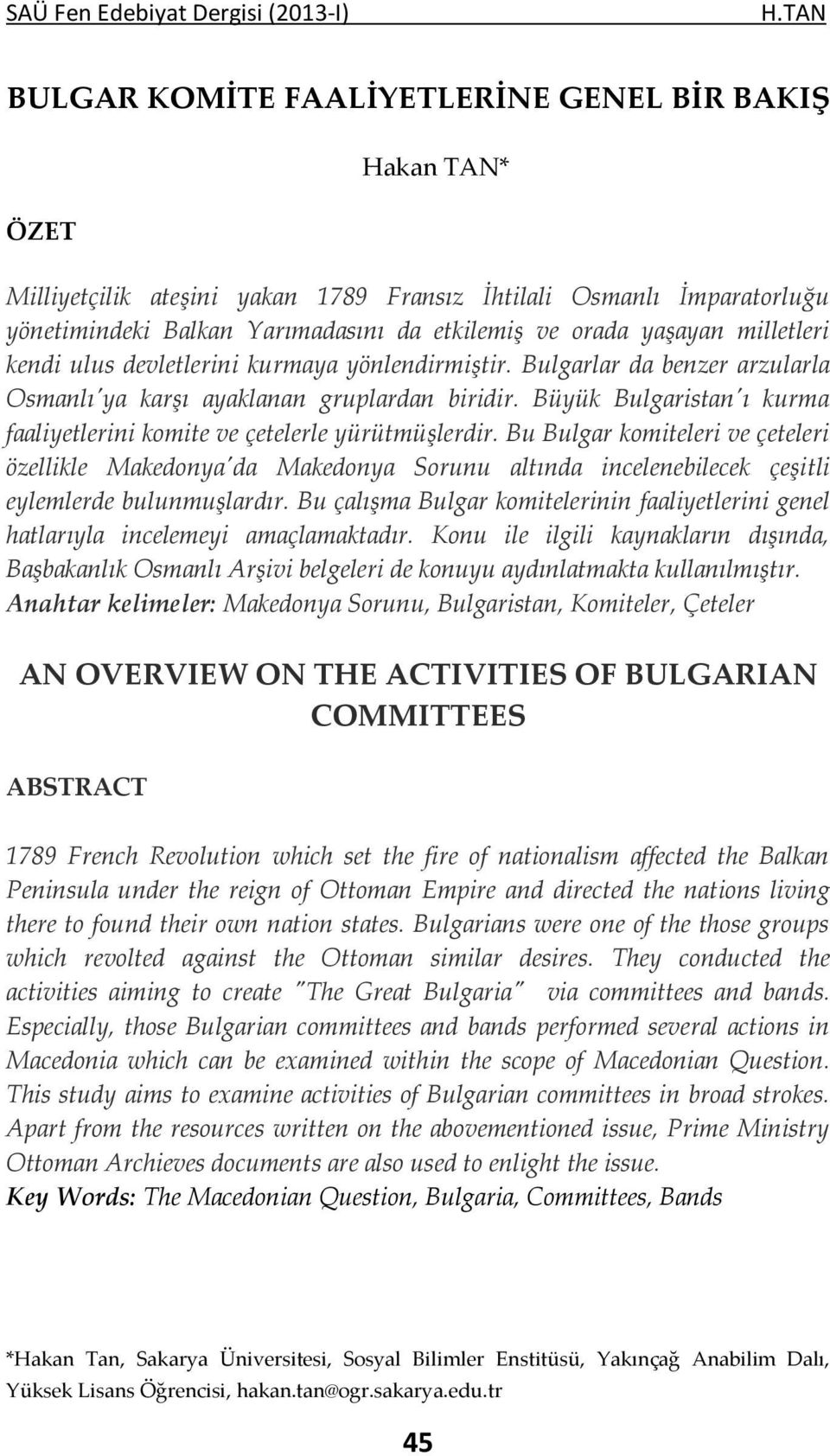 SAÜ Fen Edebiyat Dergisi (2013-I) H.TAN

BULGAR KOMİTE FAALİYETLERİNE GENEL BİR BAKIŞ

Hakan TAN*

ÖZET

Milliyetçilik ateşini yakan 1789 Fransız İhtilali Osmanlı İmparatorluğu yönetimindeki Balkan Yarımadasını da etkilemiş ve orada yaşayan milletleri kendi ulus devletlerini kurmaya yönlendirmiştir. Bulgarlar da benzer arzularla Osmanlı'ya karşı ayaklanan gruplardan biridir. Büyük Bulgaristan'ı kurma faaliyetlerini komite ve çetelerle yürütmüşlerdir. Bu Bulgar komiteleri ve çeteleri özellikle Makedonya'da Makedonya Sorunu altında incelenebilecek çeşitli eylemlerde bulunmuşlardır. Bu çalışma Bulgar komitelerinin faaliyetlerini genel hatlarıyla incelemeyi amaçlamaktadır. Konu ile ilgili kaynakların dışında, Başbakanlık Osmanlı Arşivi belgeleri de konuyu aydınlatmakta kullanılmıştır.
Anahtar kelimeler: Makedonya Sorunu, Bulgaristan, Komiteler, Çeteler

AN OVERVIEW ON THE ACTIVITIES OF BULGARIAN COMMITTEES

ABSTRACT

1789 French Revolution which set the fire of nationalism affected the Balkan Peninsula under the reign of Ottoman Empire and directed the nations living there to found their own nation states. Bulgarians were one of the those groups which revolted against the Ottoman similar desires. They conducted the activities aiming to create "The Great Bulgaria" via committees and bands. Especially, those Bulgarian committees and bands performed several actions in Macedonia which can be examined within the scope of Macedonian Question. This study aims to examine activities of Bulgarian committees in broad strokes. Apart from the resources written on the abovementioned issue, Prime Ministry Ottoman Archieves documents are also used to enlight the issue.
Key Words: The Macedonian Question, Bulgaria, Committees, Bands

*Hakan Tan, Sakarya Üniversitesi, Sosyal Bilimler Enstitüsü, Yakınçağ Anabilim Dalı, Yüksek Lisans Öğrencisi, hakan.tan@ogr.sakarya.edu.tr

45